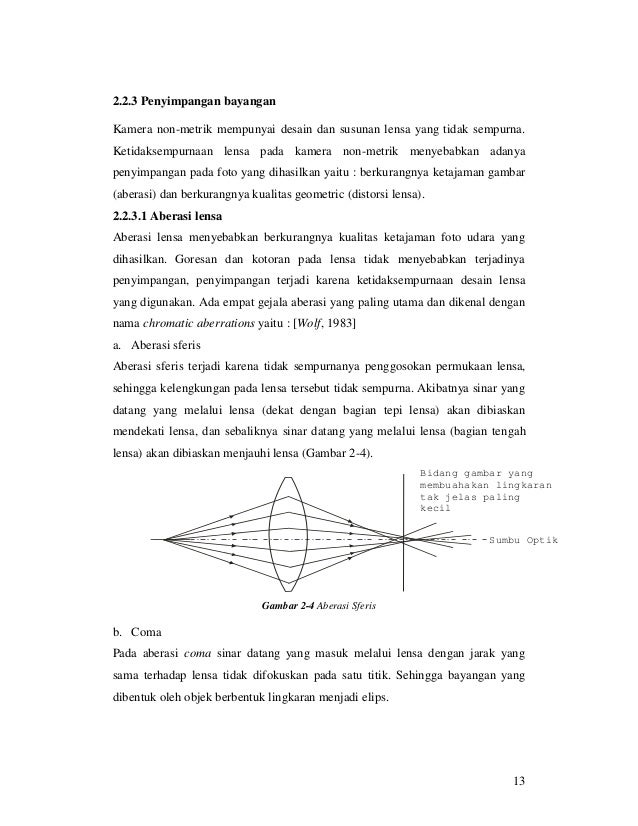 2.2.3 Penyimpangan bayangan

Kamera non-metrik mempunyai desain dan susunan lensa yang tidak sempurna. Ketidaksempurnaan lensa pada kamera non-metrik menyebabkan adanya penyimpangan pada foto yang dihasilkan yaitu : berkurangnya ketajaman gambar (aberasi) dan berkurangnya kualitas geometric (distorsi lensa).

2.2.3.1 Aberasi lensa

Aberasi lensa menyebabkan berkurangnya kualitas ketajaman foto udara yang dihasilkan. Goresan dan kotoran pada lensa tidak menyebabkan terjadinya penyimpangan, penyimpangan terjadi karena ketidaksempurnaan desain lensa yang digunakan. Ada empat gejala aberasi yang paling utama dan dikenal dengan nama chromatic aberrations yaitu : [Wolf, 1983]

a. Aberasi sferis

Aberasi sferis terjadi karena tidak sempurnanya penggosokan permukaan lensa, sehingga kelengkungan pada lensa tersebut tidak sempurna. Akibatnya sinar yang datang yang melalui lensa (dekat dengan bagian tepi lensa) akan dibiaskan mendekati lensa, dan sebaliknya sinar datang yang melalui lensa (bagian tengah lensa) akan dibiaskan menjauhi lensa (Gambar 2-4).

Bidang gambar yang membuahakan lingkaran tak jelas paling kecil

Sumbu Optik

Gambar 2-4 Aberasi Sferis

b. Coma

Pada aberasi coma sinar datang yang masuk melalui lensa dengan jarak yang sama terhadap lensa tidak difokuskan pada satu titik. Sehingga bayangan yang dibentuk oleh objek berbentuk lingkaran menjadi elips.

13